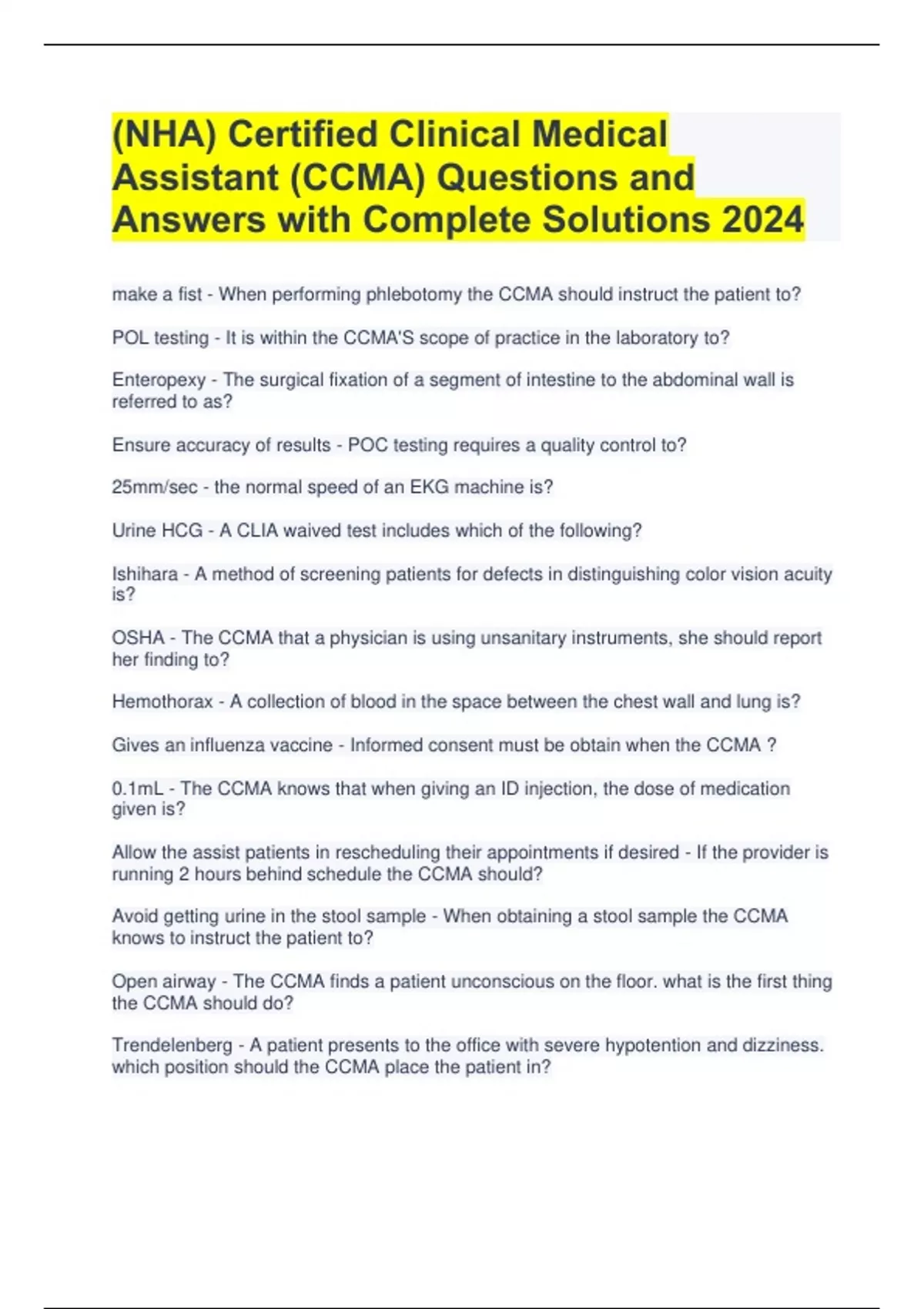 (NHA) Certified Clinical Medical Assistant (CCMA) Questions and Answers with Complete Solutions 2024

make a fist - When performing phlebotomy the CCMA should instruct the patient to?

POL testing - It is within the CCMA'S scope of practice in the laboratory to?

Enteropexy - The surgical fixation of a segment of intestine to the abdominal wall is referred to as?

Ensure accuracy of results - POC testing requires a quality control to?

25mm/sec - the normal speed of an EKG machine is?

Urine HCG - A CLIA waived test includes which of the following?

Ishihara - A method of screening patients for defects in distinguishing color vision acuity is?

OSHA - The CCMA that a physician is using unsanitary instruments, she should report her finding to?

Hemothorax - A collection of blood in the space between the chest wall and lung is?

Gives an influenza vaccine - Informed consent must be obtain when the CCMA ?

0.1mL - The CCMA knows that when giving an ID injection, the dose of medication given is?

Allow the assist patients in rescheduling their appointments if desired - If the provider is running 2 hours behind schedule the CCMA should?

Avoid getting urine in the stool sample - When obtaining a stool sample the CCMA knows to instruct the patient to?

Open airway - The CCMA finds a patient unconscious on the floor. what is the first thing the CCMA should do?

Trendelenberg - A patient presents to the office with severe hypotention and dizziness. which position should the CCMA place the patient in?